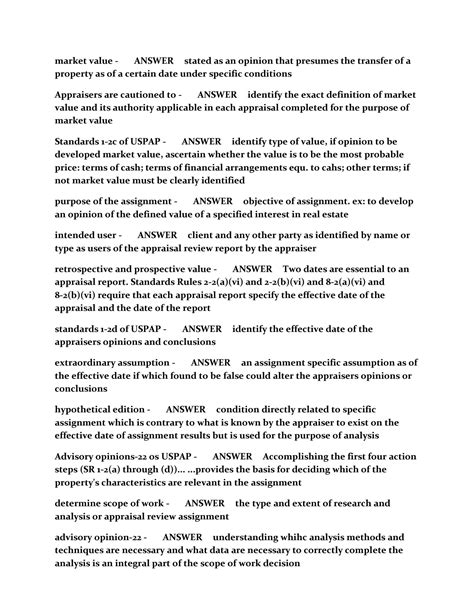 market value - ANSWER stated as an opinion that presumes the transfer of a property as of a certain date under specific conditions

Appraisers are cautioned to - ANSWER identify the exact definition of market value and its authority applicable in each appraisal completed for the purpose of market value

Standards 1-2c of USPAP - ANSWER identify type of value, if opinion to be developed market value, ascertain whether the value is to be the most probable price: terms of cash; terms of financial arrangements equ. to cahs; other terms; if not market value must be clearly identified

purpose of the assignment - ANSWER objective of assignment. ex: to develop an opinion of the defined value of a specified interest in real estate

intended user - ANSWER client and any other party as identified by name or type as users of the appraisal review report by the appraiser

retrospective and prospective value - ANSWER Two dates are essential to an appraisal report. Standards Rules 2-2(a)(vi) and 2-2(b)(vi) and 8-2(a)(vi) and 8-2(b)(vi) require that each appraisal report specify the effective date of the appraisal and the date of the report

standards 1-2d of USPAP - ANSWER identify the effective date of the appraisers opinions and conclusions

extraordinary assumption - ANSWER an assignment specific assumption as of the effective date if which found to be false could alter the appraisers opinions or conclusions

hypothetical edition - ANSWER condition directly related to specific assignment which is contrary to what is known by the appraiser to exist on the effective date of assignment results but is used for the purpose of analysis

Advisory opinions-22 os USPAP - ANSWER Accomplishing the first four action steps (SR 1-2(a) through (d))... ...provides the basis for deciding which of the property's characteristics are relevant in the assignment

determine scope of work - ANSWER the type and extent of research and analysis or appraisal review assignment

advisory opinion-22 - ANSWER understanding whihc analysis methods and techniques are necessary and what data are necessary to correctly complete the analysis is an integral part of the scope of work decision